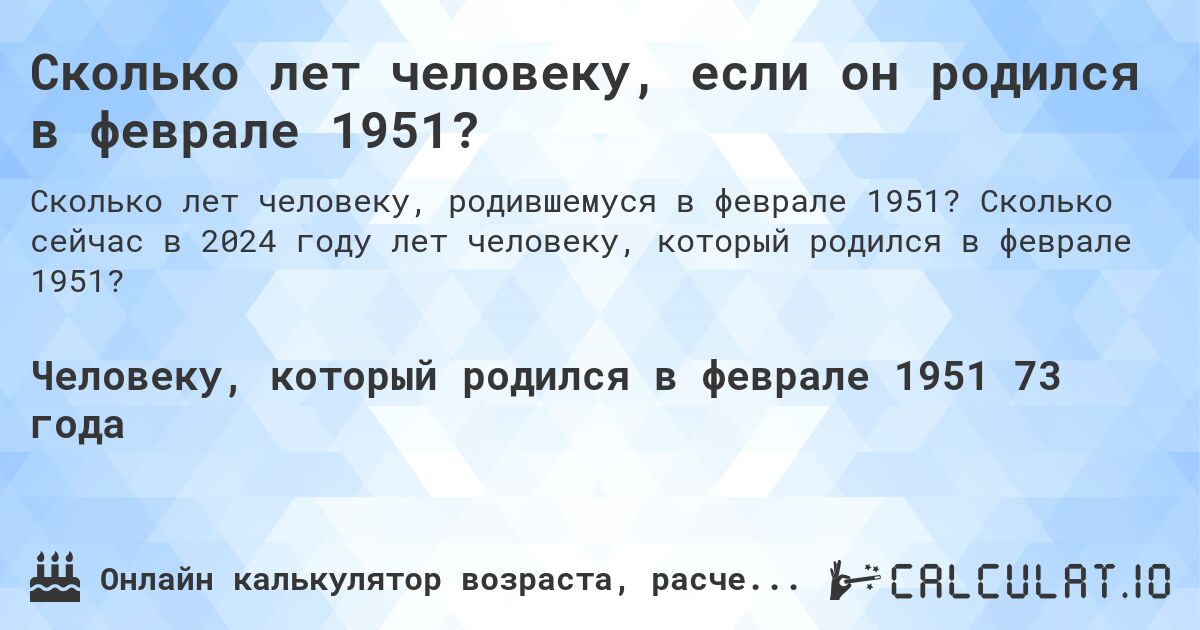 Сколько лет человеку, если он родился в феврале 1951?

Сколько лет человеку, родившемуся в феврале 1951? Сколько сейчас в 2024 году лет человеку, который родился в феврале 1951?

Человеку, который родился в феврале 1951 73 года

Онлайн калькулятор возраста, расче...

CALCULAT.IO